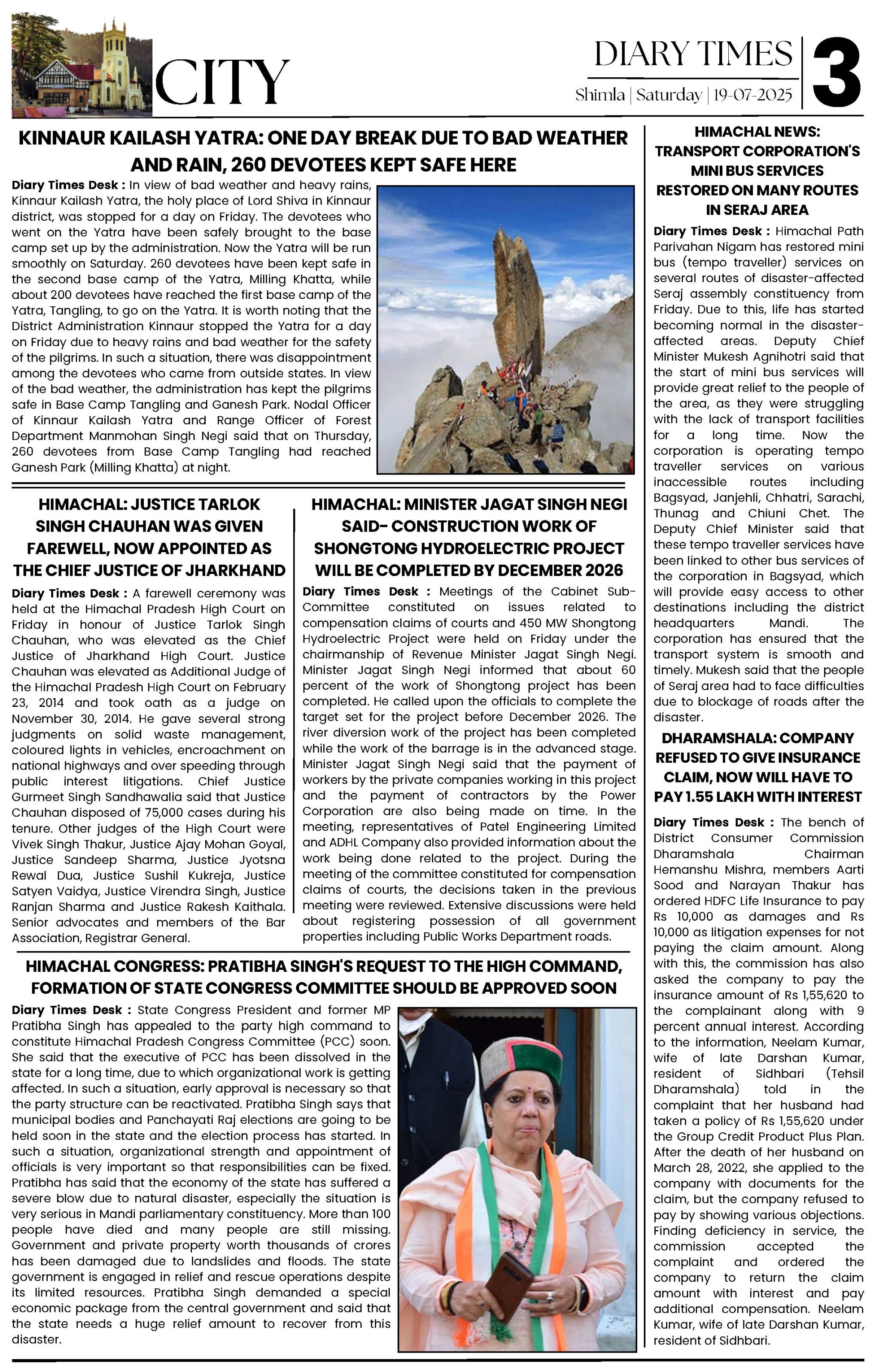 CITY

DIARY TIMES
Shimla | Saturday | 19-07-2025

3

KINNAUR KAILASH YATRA: ONE DAY BREAK DUE TO BAD WEATHER AND RAIN, 260 DEVOTEES KEPT SAFE HERE

Diary Times Desk : In view of bad weather and heavy rains, Kinnaur Kailash Yatra, the holy place of Lord Shiva in Kinnaur district, was stopped for a day on Friday. The devotees who went on the Yatra have been safely brought to the base camp set up by the administration. Now the Yatra will be run smoothly on Saturday. 260 devotees have been kept safe in the second base camp of the Yatra, Milling Khatta, while about 200 devotees have reached the first base camp of the Yatra, Tangling, to go on the Yatra. It is worth noting that the District Administration Kinnaur stopped the Yatra for a day on Friday due to heavy rains and bad weather for the safety of the pilgrims. In such a situation, there was disappointment among the devotees who came from outside states. In view of the bad weather, the administration has kept the pilgrims safe in Base Camp Tangling and Ganesh Park. Nodal Officer of Kinnaur Kailash Yatra and Range Officer of Forest Department Manmohan Singh Negi said that on Thursday, 260 devotees from Base Camp Tangling had reached Ganesh Park (Milling Khatta) at night.

HIMACHAL: JUSTICE TARLOK SINGH CHAUHAN WAS GIVEN FAREWELL, NOW APPOINTED AS THE CHIEF JUSTICE OF JHARKHAND

Diary Times Desk : A farewell ceremony was held at the Himachal Pradesh High Court on Friday in honour of Justice Tarlok Singh Chauhan, who was elevated as the Chief Justice of Jharkhand High Court. Justice Chauhan was elevated as Additional Judge of the Himachal Pradesh High Court on February 23, 2014 and took oath as a judge on November 30, 2014. He gave several strong judgments on solid waste management, coloured lights in vehicles, encroachment on national highways and over speeding through public interest litigations. Chief Justice Gurmeet Singh Sandhawalia said that Justice Chauhan disposed of 75,000 cases during his tenure. Other judges of the High Court were Vivek Singh Thakur, Justice Ajay Mohan Goyal, Justice Sandeep Sharma, Justice Jyotsna Rewal Dua, Justice Sushil Kukreja, Justice Satyen Vaidya, Justice Virendra Singh, Justice Ranjan Sharma and Justice Rakesh Kaithala. Senior advocates and members of the Bar Association, Registrar General.

HIMACHAL: MINISTER JAGAT SINGH NEGI SAID- CONSTRUCTION WORK OF SHONGTONG HYDROELECTRIC PROJECT WILL BE COMPLETED BY DECEMBER 2026

Diary Times Desk : Meetings of the Cabinet Sub-Committee constituted on issues related to compensation claims of courts and 450 MW Shongtong Hydroelectric Project were held on Friday under the chairmanship of Revenue Minister Jagat Singh Negi. Minister Jagat Singh Negi informed that about 60 percent of the work of Shongtong project has been completed. He called upon the officials to complete the target set for the project before December 2026. The river diversion work of the project has been completed while the work of the barrage is in the advanced stage. Minister Jagat Singh Negi said that the payment of workers by the private companies working in this project and the payment of contractors by the Power Corporation are also being made on time. In the meeting, representatives of Patel Engineering Limited and ADHL Company also provided information about the work being done related to the project. During the meeting of the committee constituted for compensation claims of courts, the decisions taken in the previous meeting were reviewed. Extensive discussions were held about registering possession of all government properties including Public Works Department roads.

HIMACHAL CONGRESS: PRATIBHA SINGH'S REQUEST TO THE HIGH COMMAND, FORMATION OF STATE CONGRESS COMMITTEE SHOULD BE APPROVED SOON

Diary Times Desk : State Congress President and former MP Pratibha Singh has appealed to the party high command to constitute Himachal Pradesh Congress Committee (PCC) soon. She said that the executive of PCC has been dissolved in the state for a long time, due to which organizational work is getting affected. In such a situation, early approval is necessary so that the party structure can be reactivated. Pratibha Singh says that municipal bodies and Panchayati Raj elections are going to be held soon in the state and the election process has started. In such a situation, organizational strength and appointment of officials is very important so that responsibilities can be fixed. Pratibha has said that the economy of the state has suffered a severe blow due to natural disaster, especially the situation is very serious in Mandi parliamentary constituency. More than 100 people have died and many people are still missing. Government and private property worth thousands of crores has been damaged due to landslides and floods. The state government is engaged in relief and rescue operations despite its limited resources. Pratibha Singh demanded a special economic package from the central government and said that the state needs a huge relief amount to recover from this disaster.

HIMACHAL NEWS: TRANSPORT CORPORATION'S MINI BUS SERVICES RESTORED ON MANY ROUTES IN SERAJ AREA

Diary Times Desk : Himachal Path Parivahan Nigam has restored mini bus (tempo traveller) services on several routes of disaster-affected Seraj assembly constituency from Friday. Due to this, life has started becoming normal in the disaster-affected areas. Deputy Chief Minister Mukesh Agnihotri said that the start of mini bus services will provide great relief to the people of the area, as they were struggling with the lack of transport facilities for a long time. Now the corporation is operating tempo traveller services on various inaccessible routes including Bagsyad, Janjehli, Chhatri, Sarachi, Thunag and Chiuni Chet. The Deputy Chief Minister said that these tempo traveller services have been linked to other bus services of the corporation in Bagsyad, which will provide easy access to other destinations including the district headquarters Mandi. The corporation has ensured that the transport system is smooth and timely. Mukesh said that the people of Seraj area had to face difficulties due to blockage of roads after the disaster.

DHARAMSHALA: COMPANY REFUSED TO GIVE INSURANCE CLAIM, NOW WILL HAVE TO PAY 1.55 LAKH WITH INTEREST

Diary Times Desk : The bench of District Consumer Commission Dharamshala Chairman Hemanshu Mishra, members Aarti Sood and Narayan Thakur has ordered HDFC Life Insurance to pay Rs 10,000 as damages and Rs 10,000 as litigation expenses for not paying the claim amount. Along with this, the commission has also asked the company to pay the insurance amount of Rs 1,55,620 to the complainant along with 9 percent annual interest. According to the information, Neelam Kumar, wife of late Darshan Kumar, resident of Sidhbari (Tehsil Dharamshala) told in the complaint that her husband had taken a policy of Rs 1,55,620 under the Group Credit Product Plus Plan. After the death of her husband on March 28, 2022, she applied to the company with documents for the claim, but the company refused to pay by showing various objections. Finding deficiency in service, the commission accepted the complaint and ordered the company to return the claim amount with interest and pay additional compensation. Neelam Kumar, wife of late Darshan Kumar, resident of Sidhbari.